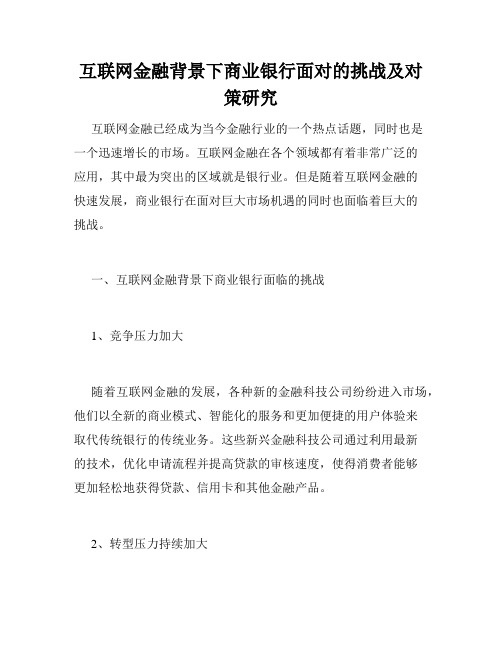 互联网金融背景下商业银行面对的挑战及对策研究

互联网金融已经成为当今金融行业的一个热点话题，同时也是一个迅速增长的市场。互联网金融在各个领域都有着非常广泛的应用，其中最为突出的区域就是银行业。但是随着互联网金融的快速发展，商业银行在面对巨大市场机遇的同时也面临着巨大的挑战。

一、互联网金融背景下商业银行面临的挑战

1、竞争压力加大

随着互联网金融的发展，各种新的金融科技公司纷纷进入市场，他们以全新的商业模式、智能化的服务和更加便捷的用户体验来取代传统银行的传统业务。这些新兴金融科技公司通过利用最新的技术，优化申请流程并提高贷款的审核速度，使得消费者能够更加轻松地获得贷款、信用卡和其他金融产品。

2、转型压力持续加大